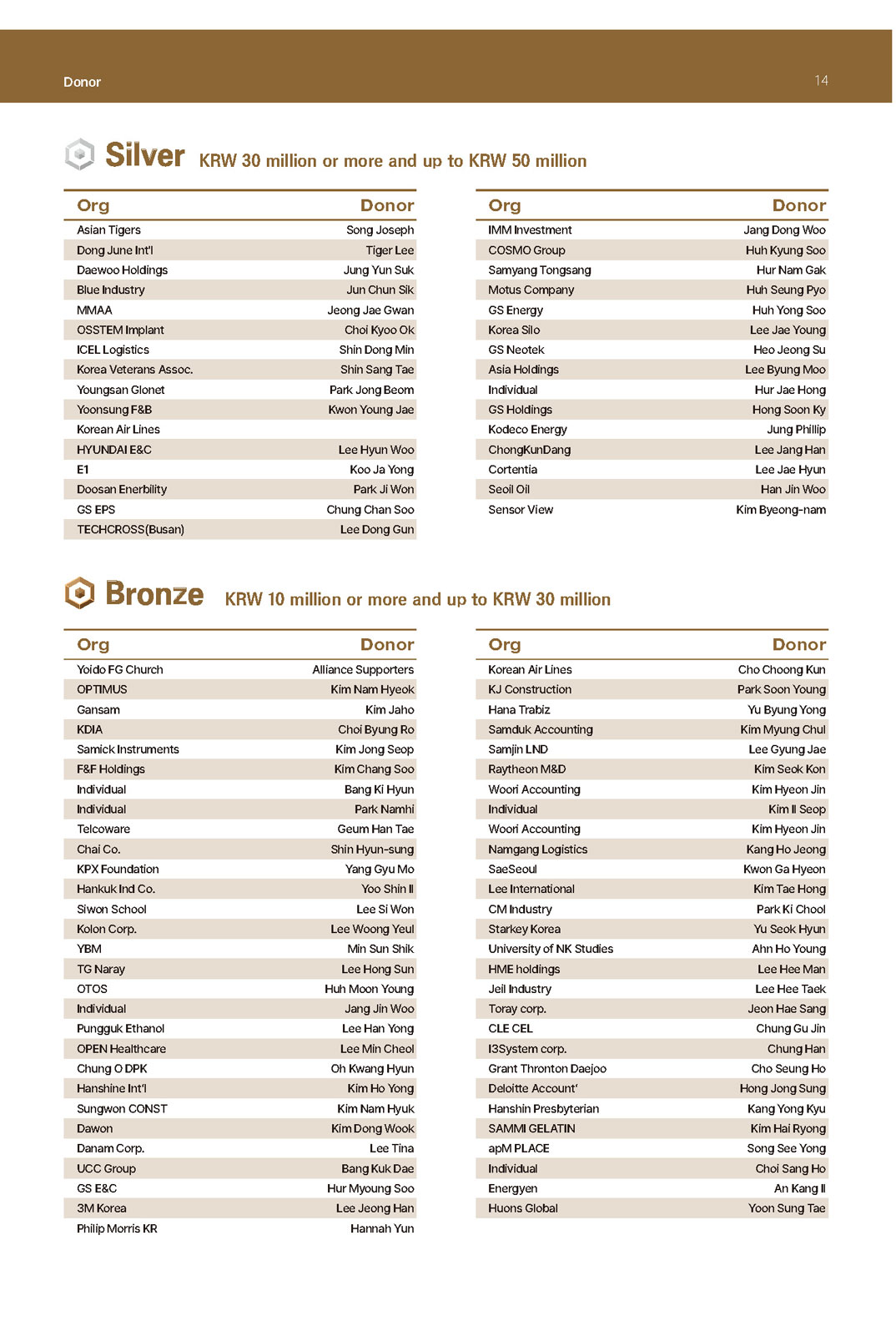 Donor 14

Silver KRW 30 million or more and up to KRW 50 million

| Org | Donor |
|---|---|
| Asian Tigers | Song Joseph |
| Dong June Int'l | Tiger Lee |
| Daewoo Holdings | Jung Yun Suk |
| Blue Industry | Jun Chun Sik |
| MMAA | Jeong Jae Gwan |
| OSSTEM Implant | Choi Kyoo Ok |
| ICEL Logistics | Shin Dong Min |
| Korea Veterans Assoc. | Shin Sang Tae |
| Youngsan Glonet | Park Jong Beom |
| Yoonsung F&B | Kwon Young Jae |
| Korean Air Lines | |
| HYUNDAI E&C | Lee Hyun Woo |
| E1 | Koo Ja Yong |
| Doosan Enerbility | Park Ji Won |
| GS EPS | Chung Chan Soo |
| TECHCROSS(Busan) | Lee Dong Gun |

| Org | Donor |
|---|---|
| IMM Investment | Jang Dong Woo |
| COSMO Group | Huh Kyung Soo |
| Samyang Tongsang | Hur Nam Gak |
| Motus Company | Huh Seung Pyo |
| GS Energy | Huh Yong Soo |
| Korea Silo | Lee Jae Young |
| GS Neotek | Heo Jeong Su |
| Asia Holdings | Lee Byung Moo |
| Individual | Hur Jae Hong |
| GS Holdings | Hong Soon Ky |
| Kodeco Energy | Jung Phillip |
| ChongKunDang | Lee Jang Han |
| Cortentia | Lee Jae Hyun |
| Seoil Oil | Han Jin Woo |
| Sensor View | Kim Byeong-nam |

Bronze KRW 10 million or more and up to KRW 30 million

| Org | Donor |
|---|---|
| Yoido FG Church | Alliance Supporters |
| OPTIMUS | Kim Nam Hyeok |
| Gansam | Kim Jaho |
| KDIA | Choi Byung Ro |
| Samick Instruments | Kim Jong Seop |
| F&F Holdings | Kim Chang Soo |
| Individual | Bang Ki Hyun |
| Individual | Park Namhi |
| Telcoware | Geum Han Tae |
| Chai Co. | Shin Hyun-sung |
| KPX Foundation | Yang Gyu Mo |
| Hankuk Ind Co. | Yoo Shin Il |
| Siwon School | Lee Si Won |
| Kolon Corp. | Lee Woong Yeul |
| YBM | Min Sun Shik |
| TG Naray | Lee Hong Sun |
| OTOS | Huh Moon Young |
| Individual | Jang Jin Woo |
| Pungguk Ethanol | Lee Han Yong |
| OPEN Healthcare | Lee Min Cheol |
| Chung O DPK | Oh Kwang Hyun |
| Hanshine Int'l | Kim Ho Yong |
| Sungwon CONST | Kim Nam Hyuk |
| Dawon | Kim Dong Wook |
| Danam Corp. | Lee Tina |
| UCC Group | Bang Kuk Dae |
| GS E&C | Hur Myoung Soo |
| 3M Korea | Lee Jeong Han |
| Philip Morris KR | Hannah Yun |

| Org | Donor |
|---|---|
| Korean Air Lines | Cho Choong Kun |
| KJ Construction | Park Soon Young |
| Hana Trabiz | Yu Byung Yong |
| Samduk Accounting | Kim Myung Chul |
| Samjin LND | Lee Gyung Jae |
| Raytheon M&D | Kim Seok Kon |
| Woori Accounting | Kim Hyeon Jin |
| Individual | Kim Il Seop |
| Woori Accounting | Kim Hyeon Jin |
| Namgang Logistics | Kang Ho Jeong |
| SaeSeoul | Kwon Ga Hyeon |
| Lee International | Kim Tae Hong |
| CM Industry | Park Ki Chool |
| Starkey Korea | Yu Seok Hyun |
| University of NK Studies | Ahn Ho Young |
| HME holdings | Lee Hee Man |
| Jeil Industry | Lee Hee Taek |
| Toray corp. | Jeon Hae Sang |
| CLE CEL | Chung Gu Jin |
| I3System corp. | Chung Han |
| Grant Thronton Daejoo | Cho Seung Ho |
| Deloitte Account' | Hong Jong Sung |
| Hanshin Presbyterian | Kang Yong Kyu |
| SAMMI GELATIN | Kim Hai Ryong |
| apM PLACE | Song See Yong |
| Individual | Choi Sang Ho |
| Energyen | An Kang Il |
| Huons Global | Yoon Sung Tae |